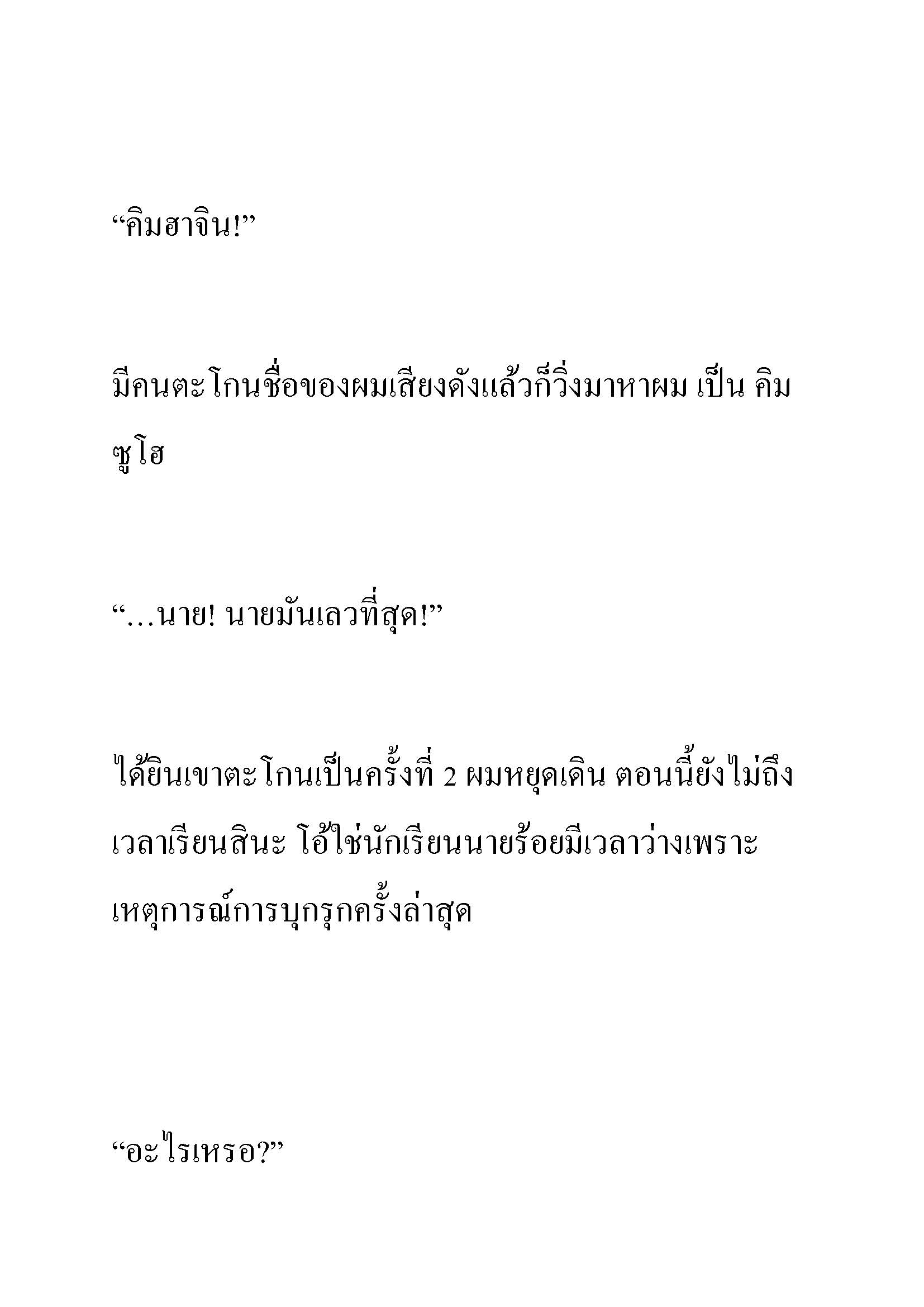 “คิมฮาจิน!”

มีคนตะโกนชื่อของผมเสียงดังแล้วก็วิ่งมาหาผม เป็น คิม ซูโฮ

“…นาย! นายมันเลวที่สุด!”

ได้ยินเขาตะโกนเป็นครั้งที่ 2 ผมหยุดเดิน ตอนนี้ยังไม่ถึงเวลาเรียนสินะ โอ้ใช่นักเรียนนายร้อยมีเวลาว่างเพราะเหตุการณ์การบุกรุกครั้งล่าสุด

“อะไรเหรอ?”